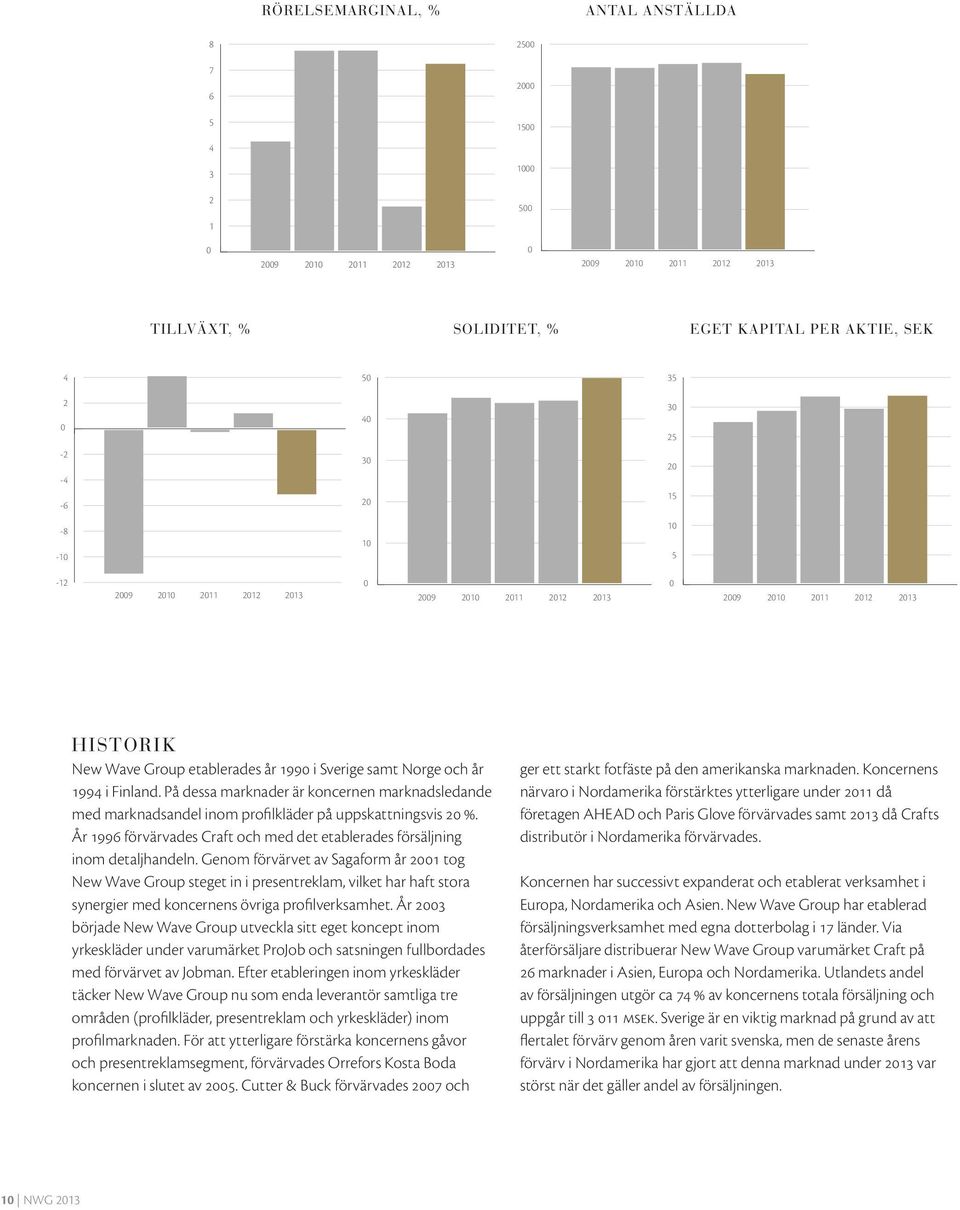 RÖRELSEMARGINAL, %

8
7
6
5
4
3
2
1
0
2009 2010 2011 2012 2013

ANTAL ANSTÄLLDA

2500
2000
1500
1000
500
0
2009 2010 2011 2012 2013

TILLVÄXT, %

4
2
0
-2
-4
-6
-8
-10
-12
2009 2010 2011 2012 2013

SOLIDITET, %

50
40
30
20
10
0
2009 2010 2011 2012 2013

EGET KAPITAL PER AKTIE, SEK

35
30
25
20
15
10
5
0
2009 2010 2011 2012 2013

HISTORIK

New Wave Group etablerades år 1990 i Sverige samt Norge och år 1994 i Finland. På dessa marknader är koncernen marknadsledande med marknadsandel inom profilkläder på uppskattningsvis 20 %. År 1996 förvärvades Craft och med det etablerades försäljning inom detaljhandeln. Genom förvärvet av Sagaform år 2001 tog New Wave Group steget in i presentreklam, vilket har haft stora synergier med koncernens övriga profilverksamhet. År 2003 började New Wave Group utveckla sitt eget koncept inom yrkeskläder under varumärket ProJob och satsningen fullbordades med förvärvet av Jobman. Efter etableringen inom yrkeskläder täcker New Wave Group nu som enda leverantör samtliga tre områden (profilkläder, presentreklam och yrkeskläder) inom profilmarknaden. För att ytterligare förstärka koncernens gåvor och presentreklamsegment, förvärvades Orrefors Kosta Boda koncernen i slutet av 2005. Cutter & Buck förvärvades 2007 och ger ett starkt fotfäste på den amerikanska marknaden. Koncernens närvaro i Nordamerika förstärktes ytterligare under 2011 då företagen AHEAD och Paris Glove förvärvades samt 2013 då Crafts distributör i Nordamerika förvärvades.

Koncernen har successivt expanderat och etablerat verksamhet i Europa, Nordamerika och Asien. New Wave Group har etablerad försäljningsverksamhet med egna dotterbolag i 17 länder. Via återförsäljare distribuerar New Wave Group varumärket Craft på 26 marknader i Asien, Europa och Nordamerika. Utlandets andel av försäljningen utgör ca 74 % av koncernens totala försäljning och uppgår till 3 011 MSEK. Sverige är en viktig marknad på grund av att flertalet förvärv genom åren varit svenska, men de senaste årens förvärv i Nordamerika har gjort att denna marknad under 2013 var störst när det gäller andel av försäljningen.

10 | NWG 2013